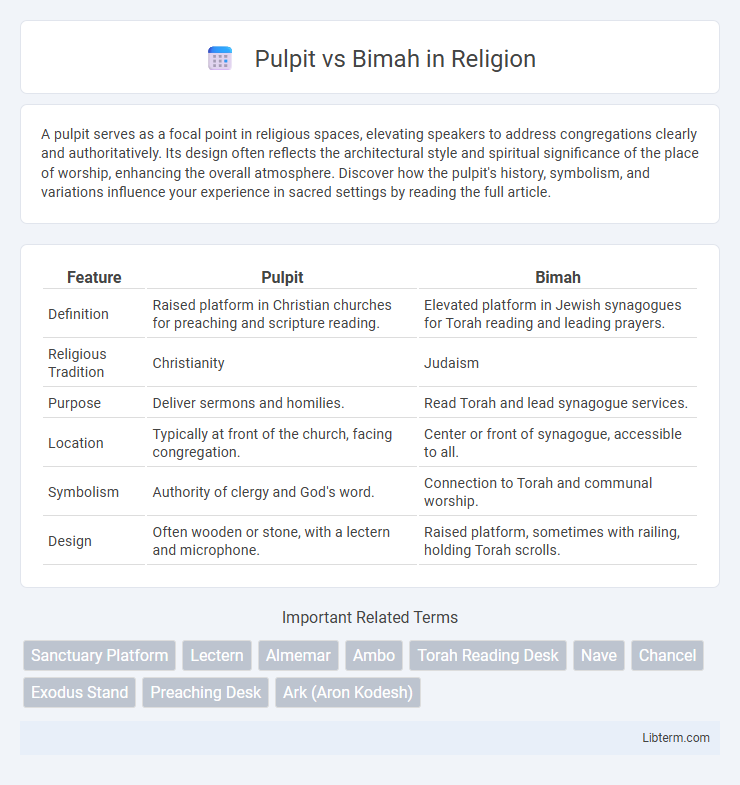 Pulpit vs Bimah in Religion

A pulpit serves as a focal point in religious spaces, elevating speakers to address congregations clearly and authoritatively. Its design often reflects the architectural style and spiritual significance of the place of worship, enhancing the overall atmosphere. Discover how the pulpit's history, symbolism, and variations influence your experience in sacred settings by reading the full article.

| Feature | Pulpit | Bimah |
|---|---|---|
| Definition | Raised platform in Christian churches for preaching and scripture reading. | Elevated platform in Jewish synagogues for Torah reading and leading prayers. |
| Religious Tradition | Christianity | Judaism |
| Purpose | Deliver sermons and homilies. | Read Torah and lead synagogue services. |
| Location | Typically at front of the church, facing congregation. | Center or front of synagogue, accessible to all. |
| Symbolism | Authority of clergy and God's word. | Connection to Torah and communal worship. |
| Design | Often wooden or stone, with a lectern and microphone. | Raised platform, sometimes with railing, holding Torah scrolls. |

Important Related Terms

Sanctuary Platform Lectern Almemar Ambo Torah Reading Desk Nave Chancel Exodus Stand Preaching Desk Ark (Aron Kodesh)

Libterm.com